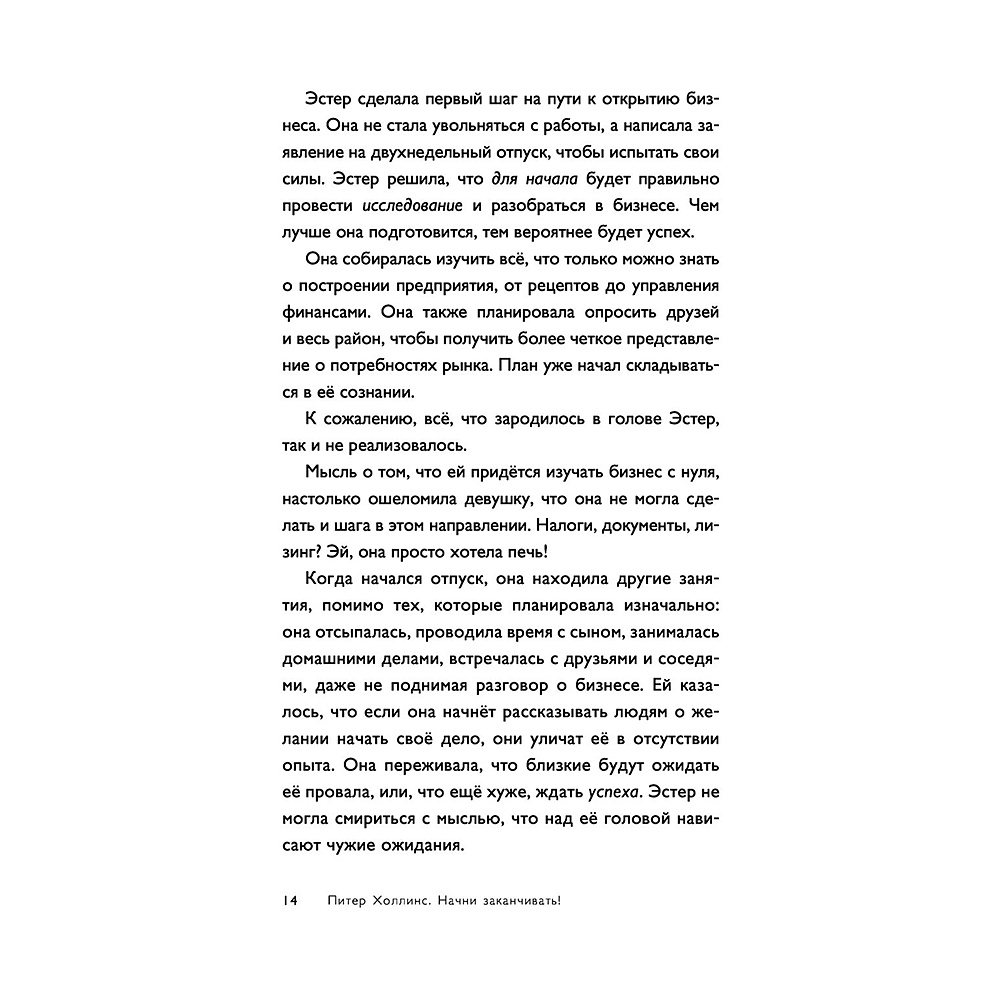 Эстер сделала первый шаг на пути к открытию бизнеса. Она не стала увольняться с работы, а написала заявление на двухнедельный отпуск, чтобы испытать свои силы. Эстер решила, что для начала будет правильно провести исследование и разобраться в бизнесе. Чем лучше она подготовится, тем вероятнее будет успех.

Она собиралась изучить всё, что только можно знать о построении предприятия, от рецептов до управления финансами. Она также планировала опросить друзей и весь район, чтобы получить более четкое представление о потребностях рынка. План уже начал складываться в её сознании.

К сожалению, всё, что зародилось в голове Эстер, так и не реализовалось.

Мысль о том, что ей придётся изучать бизнес с нуля, настолько ошеломила девушку, что она не могла сделать и шага в этом направлении. Налоги, документы, лизинг? Эй, она просто хотела печь!

Когда начался отпуск, она находила другие занятия, помимо тех, которые планировала изначально: она отсыпалась, проводила время с сыном, занималась домашними делами, встречалась с друзьями и соседями, даже не поднимая разговор о бизнесе. Ей казалось, что если она начнёт рассказывать людям о желании начать своё дело, они уличат её в отсутствии опыта. Она переживала, что близкие будут ожидать её провала, или, что ещё хуже, ждать успеха. Эстер не могла смириться с мыслью, что над её головой нависают чужие ожидания.

14 Питер Холлинс. Начни заканчивать!